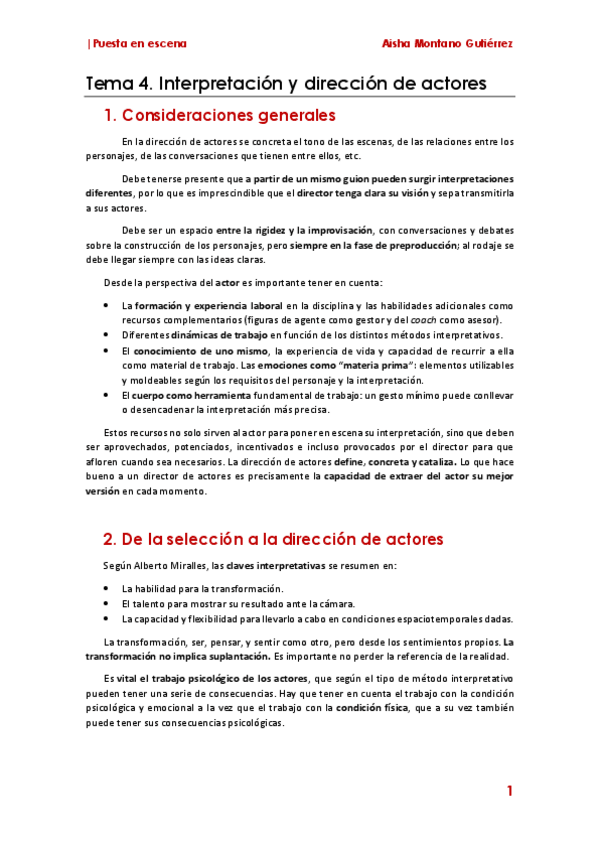 |Puesta en escena Aisha Montano Gutiérrez

Tema 4. Interpretación y dirección de actores

1. Consideraciones generales

En la dirección de actores se concreta el tono de las escenas, de las relaciones entre los personajes, de las conversaciones que tienen entre ellos, etc.

Debe tenerse presente que a partir de un mismo guion pueden surgir interpretaciones diferentes, por lo que es imprescindible que el director tenga clara su visión y sepa transmitirla a sus actores.

Debe ser un espacio entre la rigidez y la improvisación, con conversaciones y debates sobre la construcción de los personajes, pero siempre en la fase de preproducción; al rodaje se debe llegar siempre con las ideas claras.

Desde la perspectiva del actor es importante tener en cuenta:

• La formación y experiencia laboral en la disciplina y las habilidades adicionales como recursos complementarios (figuras de agente como gestor y del coach como asesor).
• Diferentes dinámicas de trabajo en función de los distintos métodos interpretativos.
• El conocimiento de uno mismo, la experiencia de vida y capacidad de recurrir a ella como material de trabajo. Las emociones como "materia prima": elementos utilizables y moldeables según los requisitos del personaje y la interpretación.
• El cuerpo como herramienta fundamental de trabajo: un gesto mínimo puede conllevar o desencadenar la interpretación más precisa.

Estos recursos no solo sirven al actor para poner en escena su interpretación, sino que deben ser aprovechados, potenciados, incentivados e incluso provocados por el director para que afloren cuando sea necesarios. La dirección de actores define, concreta y cataliza. Lo que hace bueno a un director de actores es precisamente la capacidad de extraer del actor su mejor versión en cada momento.

2. De la selección a la dirección de actores

Según Alberto Miralles, las claves interpretativas se resumen en:

• La habilidad para la transformación.
• El talento para mostrar su resultado ante la cámara.
• La capacidad y flexibilidad para llevarlo a cabo en condiciones espaciotemporales dadas.

La transformación, ser, pensar, y sentir como otro, pero desde los sentimientos propios. La transformación no implica suplantación. Es importante no perder la referencia de la realidad.

Es vital el trabajo psicológico de los actores, que según el tipo de método interpretativo pueden tener una serie de consecuencias. Hay que tener en cuenta el trabajo con la condición psicológica y emocional a la vez que el trabajo con la condición física, que a su vez también puede tener sus consecuencias psicológicas.

1